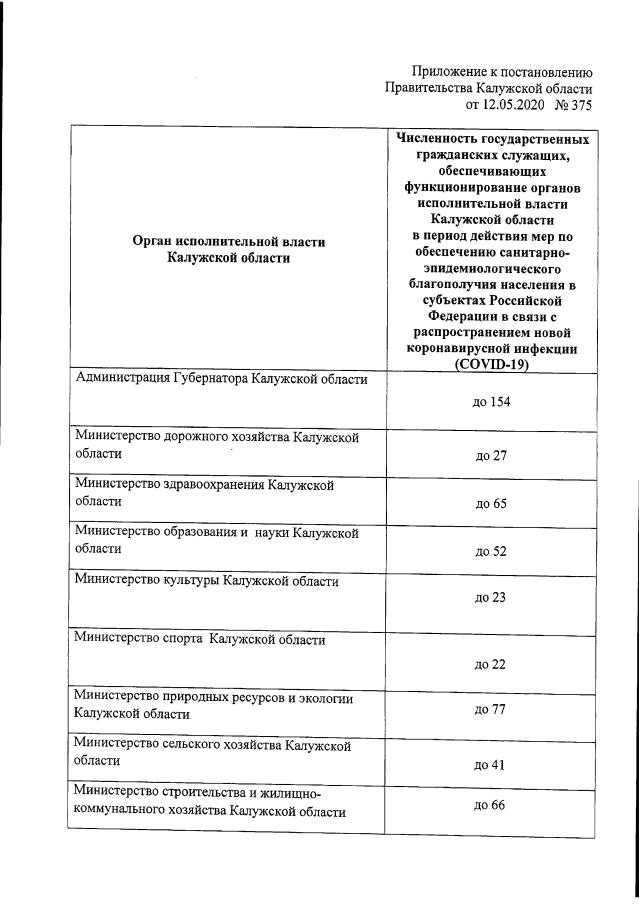 Приложение к постановлению
Правительства Калужской области
от 12.05.2020 № 375

| Орган исполнительной власти Калужской области | Численность государственных гражданских служащих, обеспечивающих функционирование органов исполнительной власти Калужской области в период действия мер по обеспечению санитарно-эпидемиологического благополучия населения в субъектах Российской Федерации в связи с распространением новой коронавирусной инфекции (COVID-19) |
|---|---|
| Администрация Губернатора Калужской области | до 154 |
| Министерство дорожного хозяйства Калужской области | до 27 |
| Министерство здравоохранения Калужской области | до 65 |
| Министерство образования и науки Калужской области | до 52 |
| Министерство культуры Калужской области | до 23 |
| Министерство спорта Калужской области | до 22 |
| Министерство природных ресурсов и экологии Калужской области | до 77 |
| Министерство сельского хозяйства Калужской области | до 41 |
| Министерство строительства и жилищно-коммунального хозяйства Калужской области | до 66 |